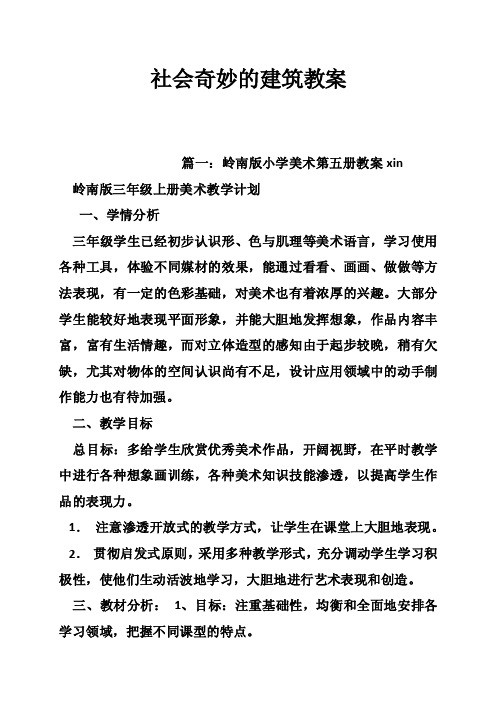 社会奇妙的建筑教案

篇一：岭南版小学美术第五册教案 xin

岭南版三年级上册美术教学计划

一、学情分析

三年级学生已经初步认识形、色与肌理等美术语言，学习使用各种工具，体验不同媒材的效果，能通过看看、画画、做做等方法表现，有一定的色彩基础，对美术也有着浓厚的兴趣。大部分学生能较好地表现平面形象，并能大胆地发挥想象，作品内容丰富，富有生活情趣，而对立体造型的感知由于起步较晚，稍有欠缺，尤其对物体的空间认识尚有不足，设计应用领域中的动手制作能力也有待加强。

二、教学目标

总目标：多给学生欣赏优秀美术作品，开阔视野，在平时教学中进行各种想象画训练，各种美术知识技能渗透，以提高学生作品的表现力。

1． 注意渗透开放式的教学方式，让学生在课堂上大胆地表现。

2． 贯彻启发式原则，采用多种教学形式，充分调动学生学习积极性，使他们生动活波地学习，大胆地进行艺术表现和创造。

三、教材分析： 1、目标：注重基础性，均衡和全面地安排各学习领域，把握不同课型的特点。